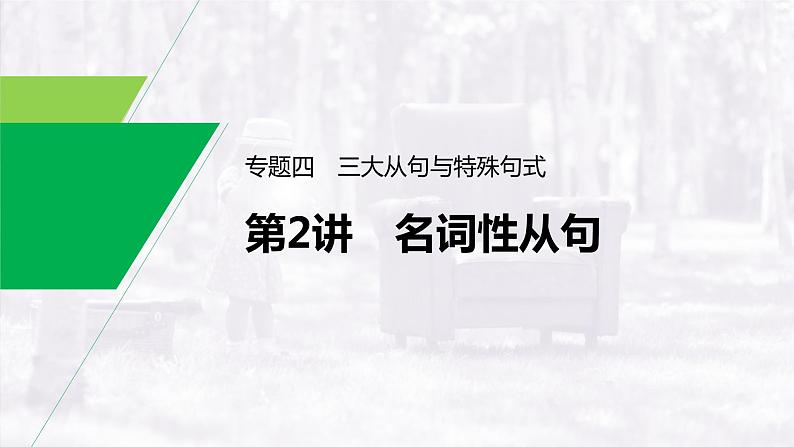 专题四　三大从句与特殊句式

第2讲　名词性从句